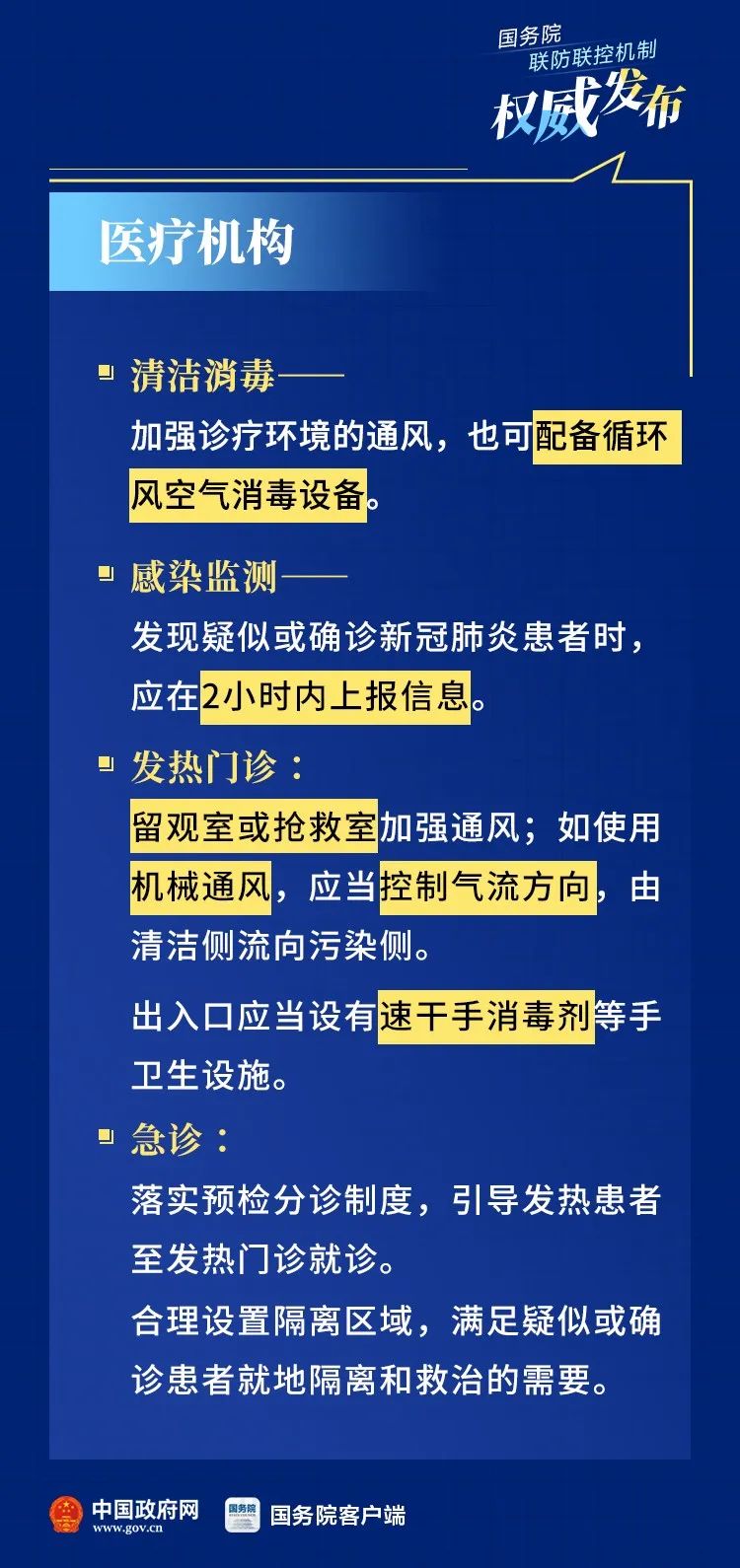 国务院
联防联控机制
权威发布

医疗机构

清洁消毒——
加强诊疗环境的通风，也可配备循环风空气消毒设备。

感染监测——
发现疑似或确诊新冠肺炎患者时，应在2小时内上报信息。

发热门诊：
留观室或抢救室加强通风；如使用机械通风，应当控制气流方向，由清洁侧流向污染侧。

出入口应当设有速干手消毒剂等手卫生设施。

急诊：
落实预检分诊制度，引导发热患者至发热门诊就诊。
合理设置隔离区域，满足疑似或确诊患者就地隔离和救治的需要。

中国政府网
www.gov.cn
国务院
国务院客户端